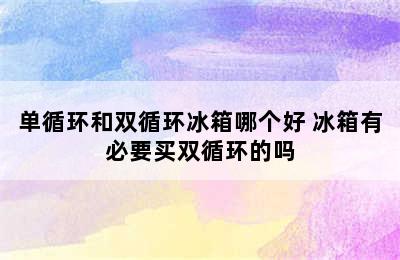 单循环和双循环冰箱哪个好 冰箱有必要买双循环的吗